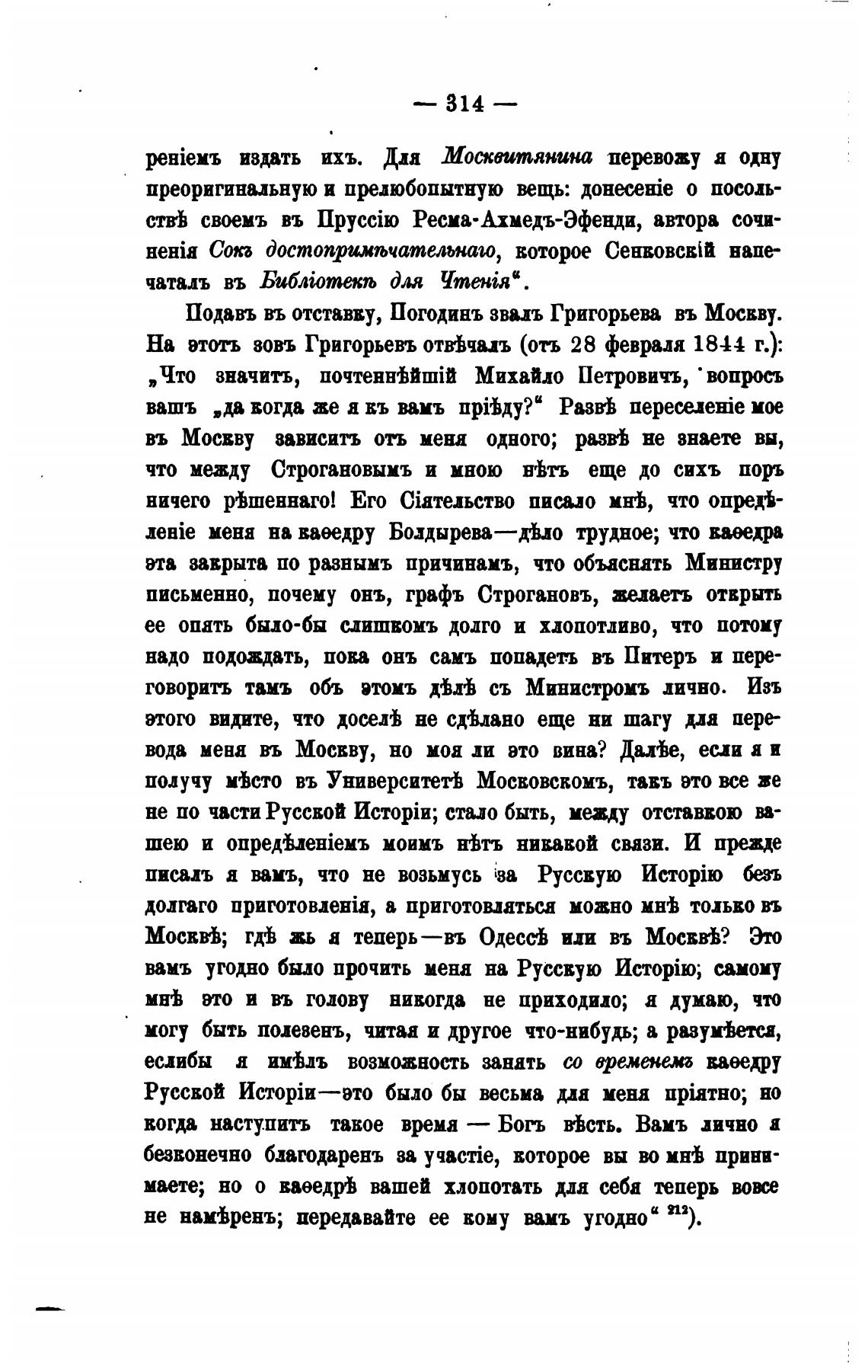 — 314 —

реніемъ издать ихъ. Для Москвитянина перевожу я одну преоригинальную и прелюбопытную вещь: донесеніе о посольствѣ своемъ въ Пруссію Ресма-Ахмедъ-Эфенди, автора сочиненія Сокъ достопримѣчательнаго, которое Сенковскій напечаталъ въ Библіотекѣ для Чтенія“.

Подавъ въ отставку, Погодинъ звалъ Григорьева въ Москву. На этотъ зовъ Григорьевъ отвѣчалъ (отъ 28 февраля 1844 г.): „Что значитъ, почтеннѣйшій Михайло Петровичъ, вопросъ вашъ „да когда же я къ вамъ пріѣду?“ Развѣ переселеніе мое въ Москву зависитъ отъ меня одного; развѣ не знаете вы, что между Строгановымъ и мною нѣтъ еще до сихъ поръ ничего рѣшеннаго! Его Сіятельство писало мнѣ, что опредѣленіе меня на каѳедру Болдырева—дѣло трудное; что каѳедра эта закрыта по разнымъ причинамъ, что объяснять Министру письменно, почему онъ, графъ Строгановъ, желаетъ открыть ее опять было-бы слишкомъ долго и хлопотливо, что потому надо подождать, пока онъ самъ попадетъ въ Питеръ и переговоритъ тамъ объ этомъ дѣлѣ съ Министромъ лично. Изъ этого видите, что доселѣ не сдѣлано еще ни шагу для перевода меня въ Москву, но моя ли это вина? Далѣе, если я и получу мѣсто въ Университетѣ Московскомъ, такъ это все же не по части Русской Исторіи; стало быть, между отставкою вашею и опредѣленіемъ моимъ нѣтъ никакой связи. И прежде писалъ я вамъ, что не возьмусь за Русскую Исторію безъ долгаго приготовленія, а приготовляться можно мнѣ только въ Москвѣ; гдѣ жь я теперь—въ Одессѣ или въ Москвѣ? Это вамъ угодно было прочить меня на Русскую Исторію; самому мнѣ это и въ голову никогда не приходило; я думаю, что могу быть полезенъ, читая и другое что-нибудь; а разумѣется, еслибы я имѣлъ возможность занять со временемъ каѳедру Русской Исторіи—это было бы весьма для меня пріятно; но когда наступитъ такое время — Богъ вѣсть. Вамъ лично я безконечно благодаренъ за участіе, которое вы во мнѣ принимаете; но о каѳедрѣ вашей хлопотать для себя теперь вовсе не намѣренъ; передавайте ее кому вамъ угодно“ $^{212}$).